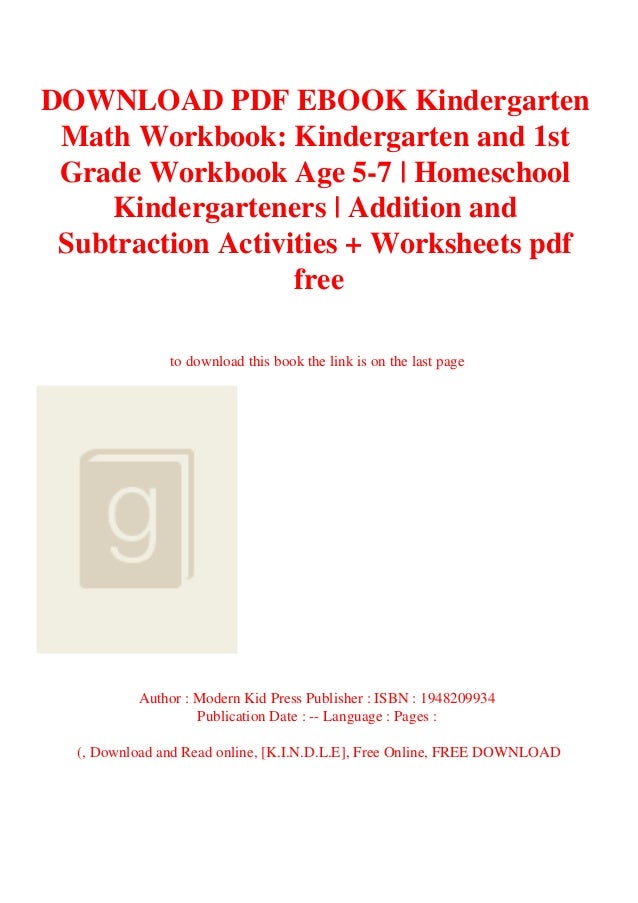 DOWNLOAD PDF EBOOK Kindergarten Math Workbook: Kindergarten and 1st Grade Workbook Age 5-7 | Homeschool Kindergarteners | Addition and Subtraction Activities + Worksheets pdf free

to download this book the link is on the last page

g

Author : Modern Kid Press Publisher : ISBN : 1948209934
Publication Date : -- Language : Pages :

(, Download and Read online, [K.I.N.D.L.E], Free Online, FREE DOWNLOAD